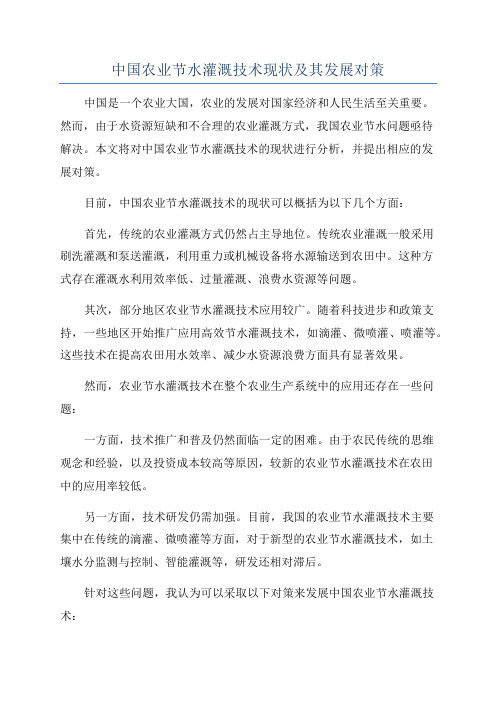 中国农业节水灌溉技术现状及其发展对策

中国是一个农业大国，农业的发展对国家经济和人民生活至关重要。然而，由于水资源短缺和不合理的农业灌溉方式，我国农业节水问题亟待解决。本文将对中国农业节水灌溉技术的现状进行分析，并提出相应的发展对策。

目前，中国农业节水灌溉技术的现状可以概括为以下几个方面：

首先，传统的农业灌溉方式仍然占主导地位。传统农业灌溉一般采用刷洗灌溉和泵送灌溉，利用重力或机械设备将水源输送到农田中。这种方式存在灌溉水利用效率低、过量灌溉、浪费水资源等问题。

其次，部分地区农业节水灌溉技术应用较广。随着科技进步和政策支持，一些地区开始推广应用高效节水灌溉技术，如滴灌、微喷灌、喷灌等。这些技术在提高农田用水效率、减少水资源浪费方面具有显著效果。

然而，农业节水灌溉技术在整个农业生产系统中的应用还存在一些问题：

一方面，技术推广和普及仍然面临一定的困难。由于农民传统的思维观念和经验，以及投资成本较高等原因，较新的农业节水灌溉技术在农田中的应用率较低。

另一方面，技术研发仍需加强。目前，我国的农业节水灌溉技术主要集中在传统的滴灌、微喷灌等方面，对于新型的农业节水灌溉技术，如土壤水分监测与控制、智能灌溉等，研发还相对滞后。

针对这些问题，我认为可以采取以下对策来发展中国农业节水灌溉技术：